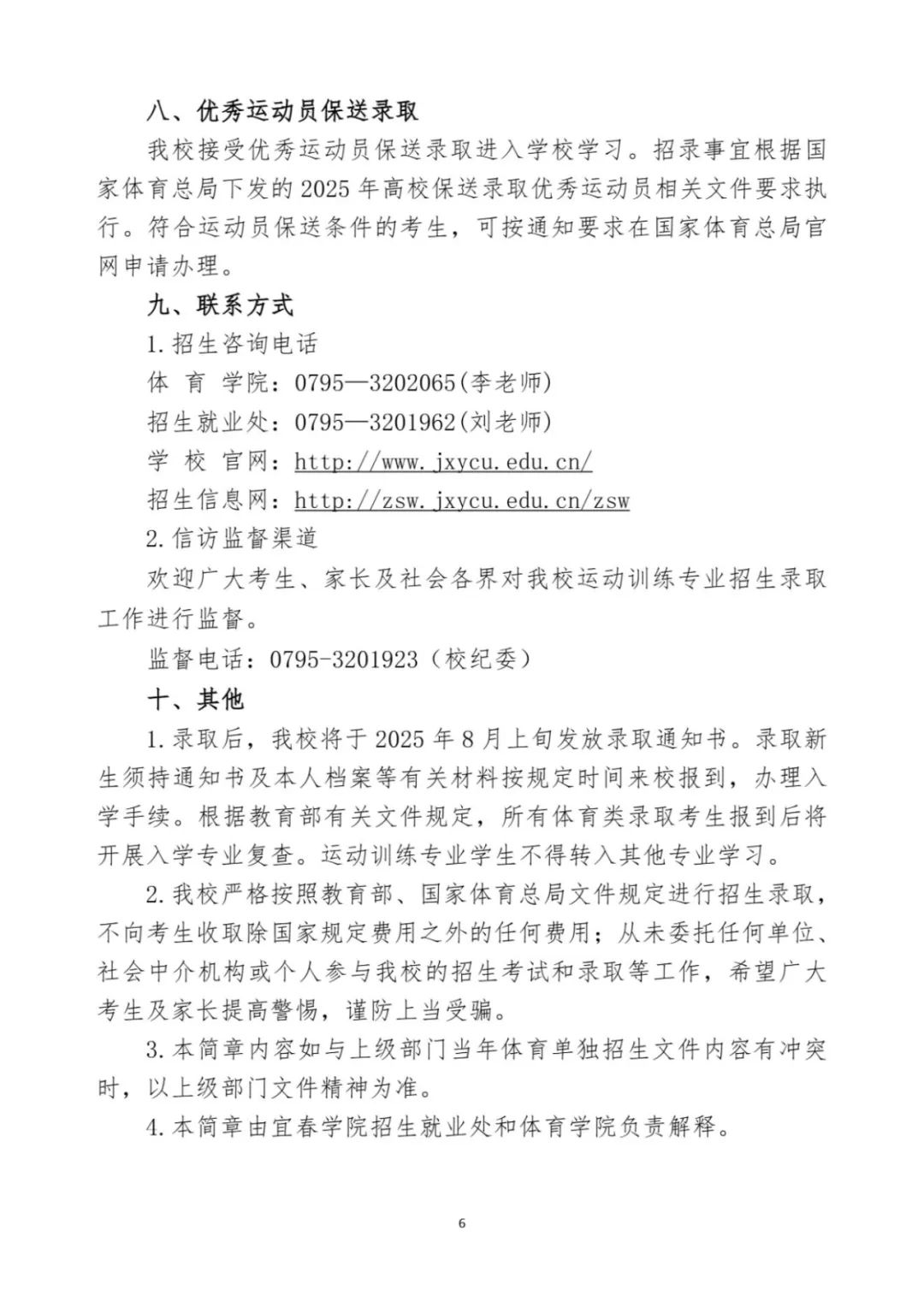 八、优秀运动员保送录取

我校接受优秀运动员保送录取进入学校学习。招录事宜根据国家体育总局下发的 2025 年高校保送录取优秀运动员相关文件要求执行。符合运动员保送条件的考生，可按通知要求在国家体育总局官网申请办理。

九、联系方式

1. 招生咨询电话

体 育 学院：0795—3202065(李老师)

招生就业处：0795—3201962(刘老师)

学 校 官网：http://www.jxycu.edu.cn/

招生信息网：http://zsw.jxycu.edu.cn/zsw

2. 信访监督渠道

欢迎广大考生、家长及社会各界对我校运动训练专业招生录取工作进行监督。

监督电话：0795-3201923（校纪委）

十、其他

1. 录取后，我校将于 2025 年 8 月上旬发放录取通知书。录取新生须持通知书及本人档案等有关材料按规定时间来校报到，办理入学手续。根据教育部有关文件规定，所有体育类录取考生报到后将开展入学专业复查。运动训练专业学生不得转入其他专业学习。

2. 我校严格按照教育部、国家体育总局文件规定进行招生录取，不向考生收取除国家规定费用之外的任何费用；从未委托任何单位、社会中介机构或个人参与我校的招生考试和录取等工作，希望广大考生及家长提高警惕，谨防上当受骗。

3. 本简章内容如与上级部门当年体育单独招生文件内容有冲突时，以上级部门文件精神为准。

4. 本简章由宜春学院招生就业处和体育学院负责解释。

6